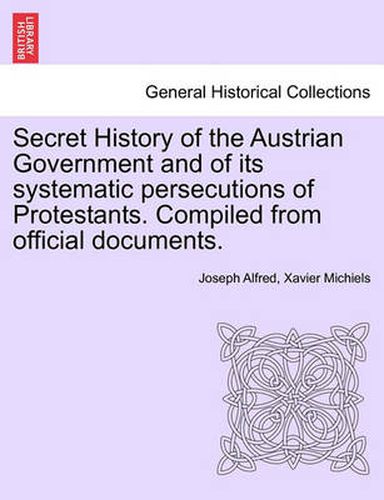 BRITISH LIBRARY

General Historical Collections

Secret History of the Austrian Government and of its systematic persecutions of Protestants. Compiled from official documents.

Joseph Alfred, Xavier Michiels